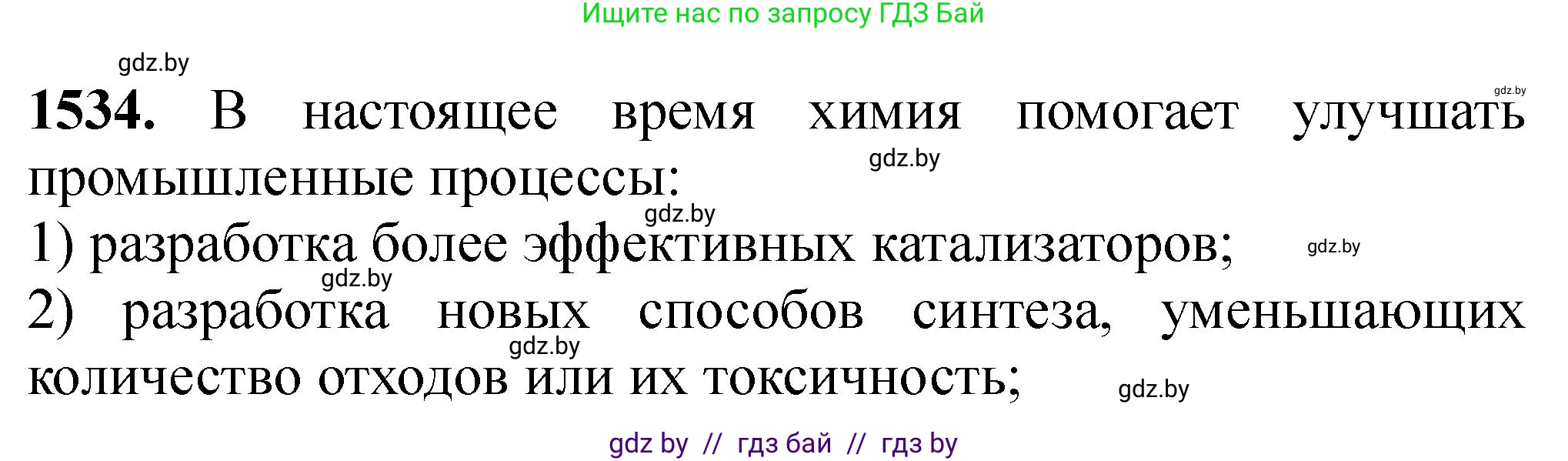 Ищите нас по запросу ГДЗ Бай

gdz.by

gdz.by

**1534.** В настоящее время химия помогает улучшать промышленные процессы:

gdz.by

gdz.by

1) разработка более эффективных катализаторов;

gdz.by

gdz.by

2) разработка новых способов синтеза, уменьшающих количество отходов или их токсичность;

gdz.by

gdz.by

gdz by // гдз бай // гдз by